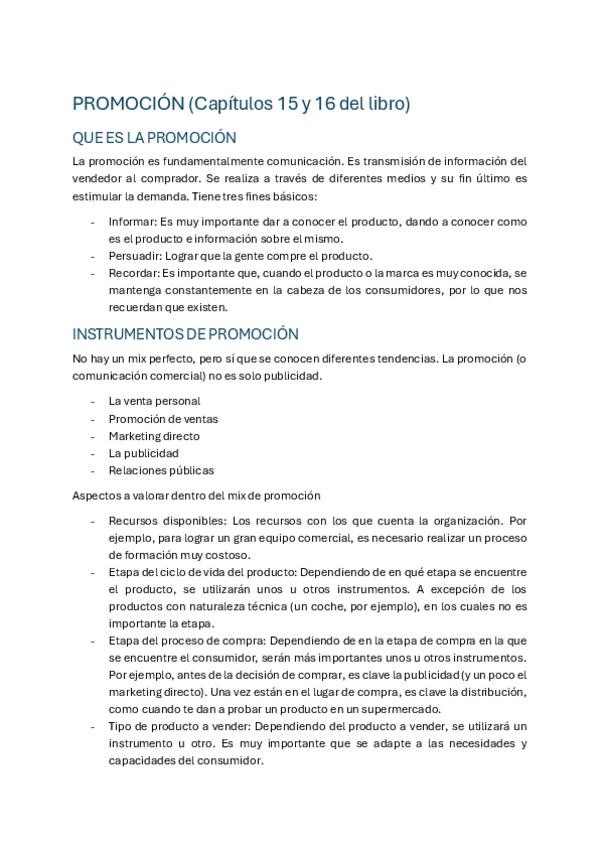 PROMOCIÓN (Capítulos 15 y 16 del libro)

QUE ES LA PROMOCIÓN

La promoción es fundamentalmente comunicación. Es transmisión de información del vendedor al comprador. Se realiza a través de diferentes medios y su fin último es estimular la demanda. Tiene tres fines básicos:

- Informar: Es muy importante dar a conocer el producto, dando a conocer como es el producto e información sobre el mismo.
- Persuadir: Lograr que la gente compre el producto.
- Recordar: Es importante que, cuando el producto o la marca es muy conocida, se mantenga constantemente en la cabeza de los consumidores, por lo que nos recuerdan que existen.

INSTRUMENTOS DE PROMOCIÓN

No hay un mix perfecto, pero sí que se conocen diferentes tendencias. La promoción (o comunicación comercial) no es solo publicidad.

- La venta personal
- Promoción de ventas
- Marketing directo
- La publicidad
- Relaciones públicas

Aspectos a valorar dentro del mix de promoción

- Recursos disponibles: Los recursos con los que cuenta la organización. Por ejemplo, para lograr un gran equipo comercial, es necesario realizar un proceso de formación muy costoso.
- Etapa del ciclo de vida del producto: Dependiendo de en qué etapa se encuentre el producto, se utilizarán unos u otros instrumentos. A excepción de los productos con naturaleza técnica (un coche, por ejemplo), en los cuales no es importante la etapa.
- Etapa del proceso de compra: Dependiendo de en la etapa de compra en la que se encuentre el consumidor, serán más importantes unos u otros instrumentos. Por ejemplo, antes de la decisión de comprar, es clave la publicidad (y un poco el marketing directo). Una vez están en el lugar de compra, es clave la distribución, como cuando te dan a probar un producto en un supermercado.
- Tipo de producto a vender: Dependiendo del producto a vender, se utilizará un instrumento u otro. Es muy importante que se adapte a las necesidades y capacidades del consumidor.